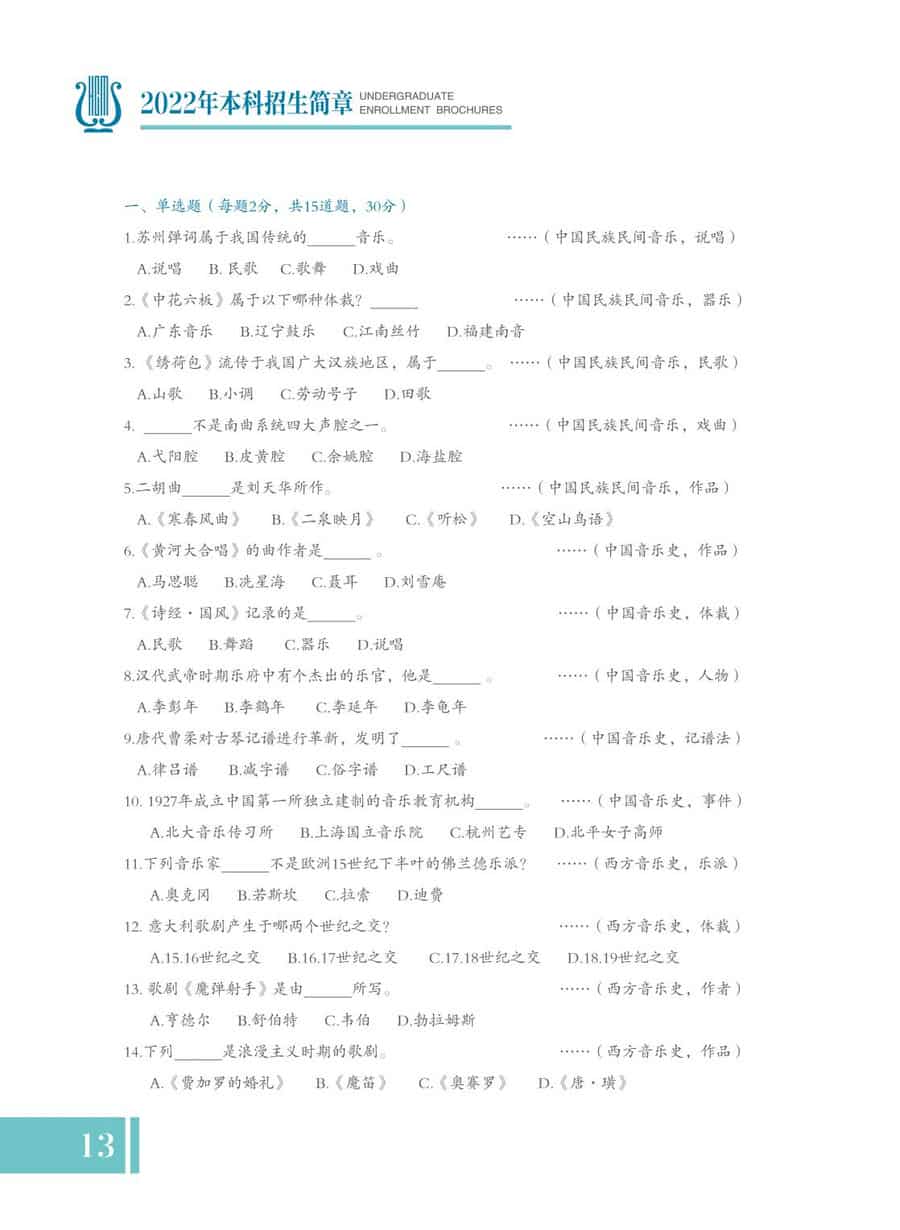 2022年本科招生简章 UNDERGRADUATE ENROLLMENT BROCHURES

一、单选题（每题2分，共15道题，30分）

1.苏州弹词属于我国传统的______音乐。 ……（中国民族民间音乐，说唱）

A.说唱 B.民歌 C.歌舞 D.戏曲

2.《中花六板》属于以下哪种体裁？______ ……（中国民族民间音乐，器乐）

A.广东音乐 B.辽宁鼓乐 C.江南丝竹 D.福建南音

3.《绣荷包》流传于我国广大汉族地区，属于______。 ……（中国民族民间音乐，民歌）

A.山歌 B.小调 C.劳动号子 D.田歌

4. ______不是南曲系统四大声腔之一。 ……（中国民族民间音乐，戏曲）

A.弋阳腔 B.皮黄腔 C.余姚腔 D.海盐腔

5.二胡曲______是刘天华所作。 ……（中国民族民间音乐，作品）

A.《寒春风曲》 B.《二泉映月》 C.《听松》 D.《空山鸟语》

6.《黄河大合唱》的曲作者是______。 ……（中国音乐史，作品）

A.马思聪 B.冼星海 C.聂耳 D.刘雪庵

7.《诗经·国风》记录的是______。 ……（中国音乐史，体裁）

A.民歌 B.舞蹈 C.器乐 D.说唱

8.汉代武帝时期乐府中有个杰出的乐官，他是______。 ……（中国音乐史，人物）

A.李彭年 B.李鹤年 C.李延年 D.李龟年

9.唐代曹柔对古琴记谱进行革新，发明了______。 ……（中国音乐史，记谱法）

A.律吕谱 B.减字谱 C.俗字谱 D.工尺谱

10. 1927年成立中国第一所独立建制的音乐教育机构______。 ……（中国音乐史，事件）

A.北大音乐传习所 B.上海国立音乐院 C.杭州艺专 D.北平女子高师

11.下列音乐家______不是欧洲15世纪下半叶的佛兰德乐派？ ……（西方音乐史，乐派）

A.奥克冈 B.若斯坎 C.拉索 D.迪费

12. 意大利歌剧产生于哪两个世纪之交？ ……（西方音乐史，体裁）

A.15.16世纪之交 B.16.17世纪之交 C.17.18世纪之交 D.18.19世纪之交

13. 歌剧《魔弹射手》是由______所写。 ……（西方音乐史，作者）

A.亨德尔 B.舒伯特 C.韦伯 D.勃拉姆斯

14.下列______是浪漫主义时期的歌剧。 ……（西方音乐史，作品）

A.《费加罗的婚礼》 B.《魔笛》 C.《奥赛罗》 D.《唐·璜》

13